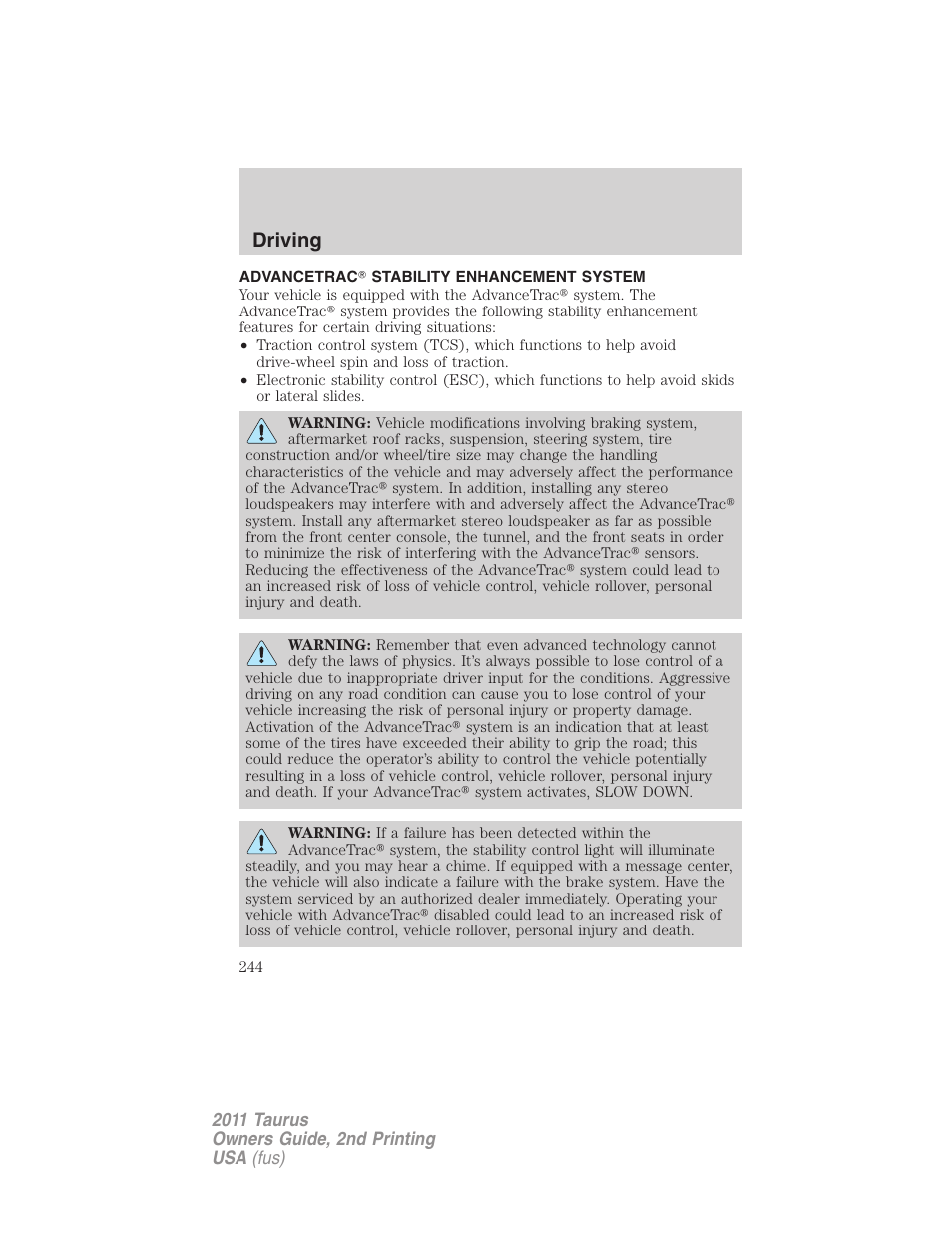 Driving

ADVANCETRAC® STABILITY ENHANCEMENT SYSTEM

Your vehicle is equipped with the AdvanceTrac® system. The AdvanceTrac® system provides the following stability enhancement features for certain driving situations:

• Traction control system (TCS), which functions to help avoid drive-wheel spin and loss of traction.
• Electronic stability control (ESC), which functions to help avoid skids or lateral slides.

WARNING: Vehicle modifications involving braking system, aftermarket roof racks, suspension, steering system, tire construction and/or wheel/tire size may change the handling characteristics of the vehicle and may adversely affect the performance of the AdvanceTrac® system. In addition, installing any stereo loudspeakers may interfere with and adversely affect the AdvanceTrac® system. Install any aftermarket stereo loudspeaker as far as possible from the front center console, the tunnel, and the front seats in order to minimize the risk of interfering with the AdvanceTrac® sensors. Reducing the effectiveness of the AdvanceTrac® system could lead to an increased risk of loss of vehicle control, vehicle rollover, personal injury and death.

WARNING: Remember that even advanced technology cannot defy the laws of physics. It's always possible to lose control of a vehicle due to inappropriate driver input for the conditions. Aggressive driving on any road condition can cause you to lose control of your vehicle increasing the risk of personal injury or property damage. Activation of the AdvanceTrac® system is an indication that at least some of the tires have exceeded their ability to grip the road; this could reduce the operator's ability to control the vehicle potentially resulting in a loss of vehicle control, vehicle rollover, personal injury and death. If your AdvanceTrac® system activates, SLOW DOWN.

WARNING: If a failure has been detected within the AdvanceTrac® system, the stability control light will illuminate steadily, and you may hear a chime. If equipped with a message center, the vehicle will also indicate a failure with the brake system. Have the system serviced by an authorized dealer immediately. Operating your vehicle with AdvanceTrac® disabled could lead to an increased risk of loss of vehicle control, vehicle rollover, personal injury and death.

244

2011 Taurus
Owners Guide, 2nd Printing
USA (fus)